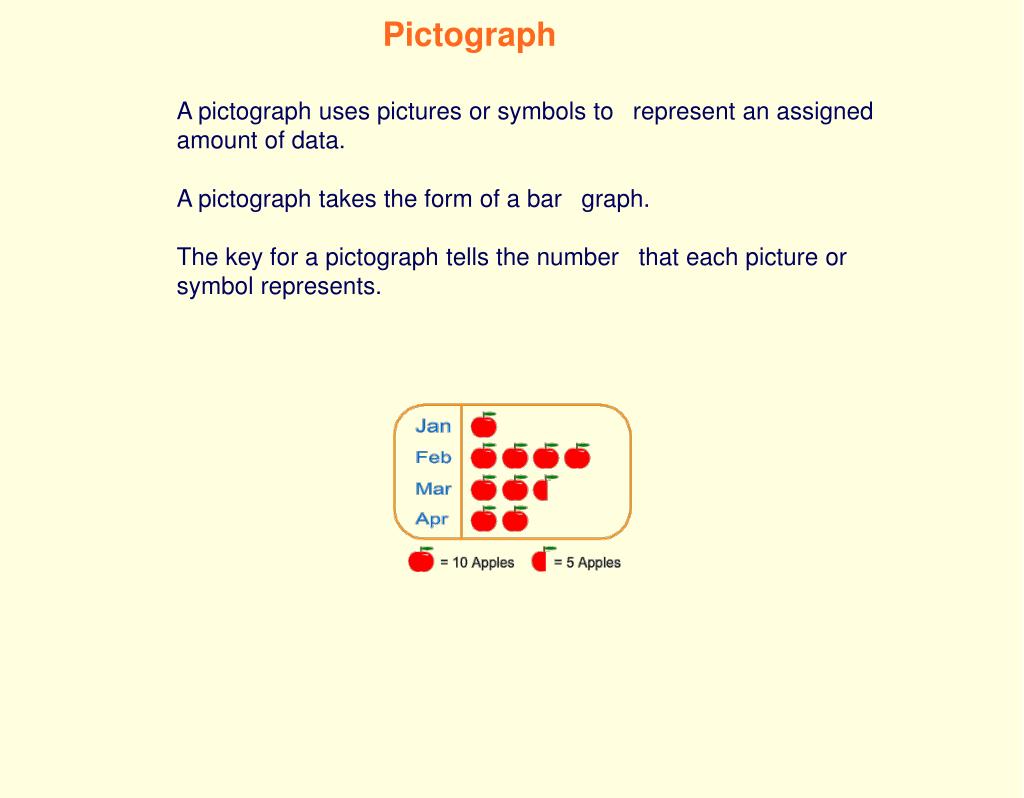 Pictograph

A pictograph uses pictures or symbols to represent an assigned amount of data.

A pictograph takes the form of a bar graph.

The key for a pictograph tells the number that each picture or symbol represents.

Jan
Feb
Mar
Apr

= 10 Apples = 5 Apples